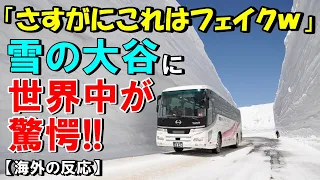 「さすがにこれはフェイクw」
雪の大谷に
世界中が
驚愕!!
【海外の反応】